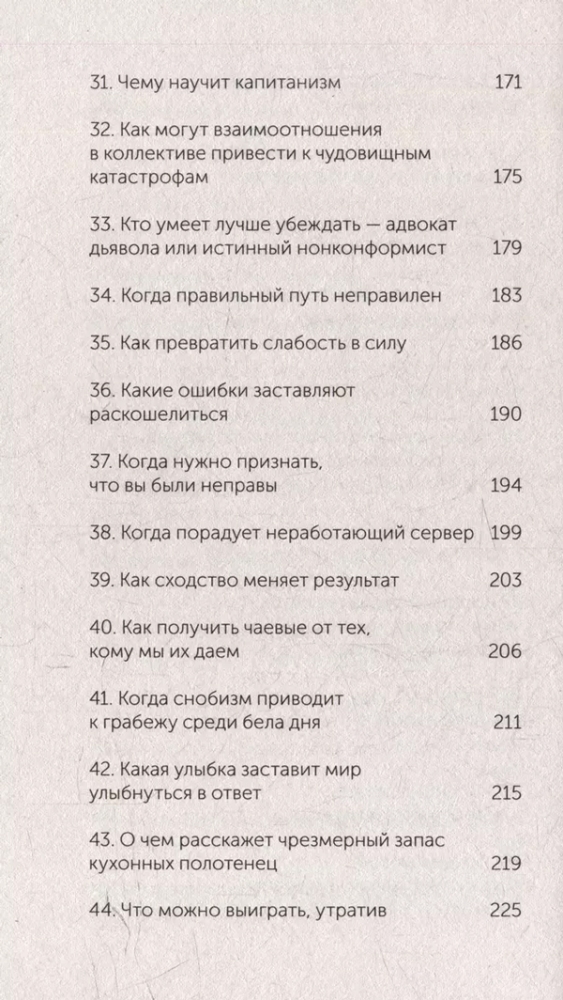 31. Чему научит капитанизм 171

32. Как могут взаимоотношения в коллективе привести к чудовищным катастрофам 175

33. Кто умеет лучше убеждать — адвокат дьявола или истинный нонконформист 179

34. Когда правильный путь неправилен 183

35. Как превратить слабость в силу 186

36. Какие ошибки заставляют раскошелиться 190

37. Когда нужно признать, что вы были неправы 194

38. Когда порадует неработающий сервер 199

39. Как сходство меняет результат 203

40. Как получить чаевые от тех, кому мы их даем 206

41. Когда снобизм приводит к грабежу среди бела дня 211

42. Какая улыбка заставит мир улыбнуться в ответ 215

43. О чем расскажет чрезмерный запас кухонных полотенец 219

44. Что можно выиграть, утратив 225